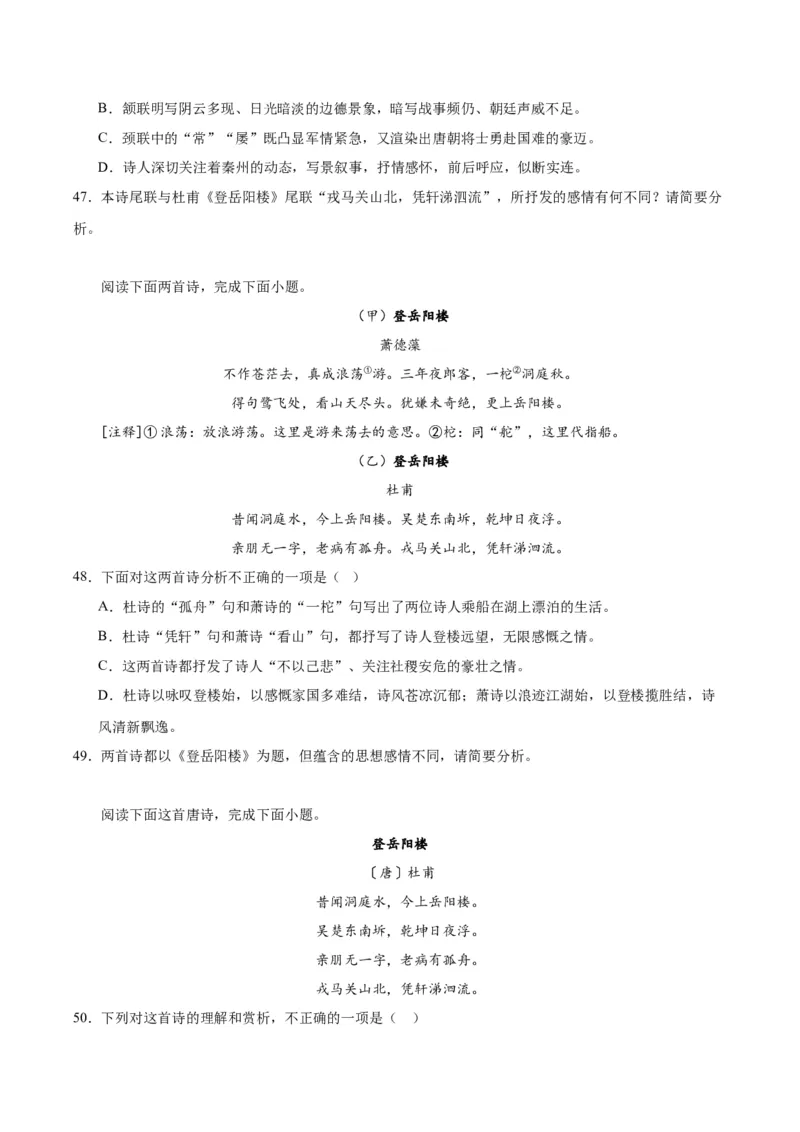 B．颔联明写阴云多现、日光暗淡的边德景象，暗写战事频仍、朝廷声威不足。

C．颈联中的“常”“屡”既凸显军情紧急，又渲染出唐朝将士勇赴国难的豪迈。

D．诗人深切关注着秦州的动态，写景叙事，抒情感怀，前后呼应，似断实连。

47．本诗尾联与杜甫《登岳阳楼》尾联“戎马关山北，凭轩涕泗流”，所抒发的感情有何不同？请简要分析。

阅读下面两首诗，完成下面小题。

（甲）登岳阳楼

萧德藻

不作苍茫去，真成浪荡①游。三年夜郎客，一柁②洞庭秋。

得句鹭飞处，看山天尽头。犹嫌未奇绝，更上岳阳楼。

[注释]①浪荡：放浪游荡。这里是游来荡去的意思。②柁：同“舵”，这里代指船。

（乙）登岳阳楼

杜甫

昔闻洞庭水，今上岳阳楼。吴楚东南坼，乾坤日夜浮。

亲朋无一字，老病有孤舟。戎马关山北，凭轩涕泗流。

48．下面对这两首诗分析不正确的一项是（ ）

A．杜诗的“孤舟”句和萧诗的“一柁”句写出了两位诗人乘船在湖上漂泊的生活。

B．杜诗“凭轩”句和萧诗“看山”句，都抒写了诗人登楼远望，无限感慨之情。

C．这两首诗都抒发了诗人“不以己悲”、关注社稷安危的豪壮之情。

D．杜诗以咏叹登楼始，以感慨家国多难结，诗风苍凉沉郁；萧诗以浪迹江湖始，以登楼揽胜结，诗风清新飘逸。

49．两首诗都以《登岳阳楼》为题，但蕴含的思想感情不同，请简要分析。

阅读下面这首唐诗，完成下面小题。

登岳阳楼

〔唐〕杜甫

昔闻洞庭水，今上岳阳楼。

吴楚东南坼，乾坤日夜浮。

亲朋无一字，老病有孤舟。

戎马关山北，凭轩涕泗流。

50．下列对这首诗的理解和赏析，不正确的一项是（ ）